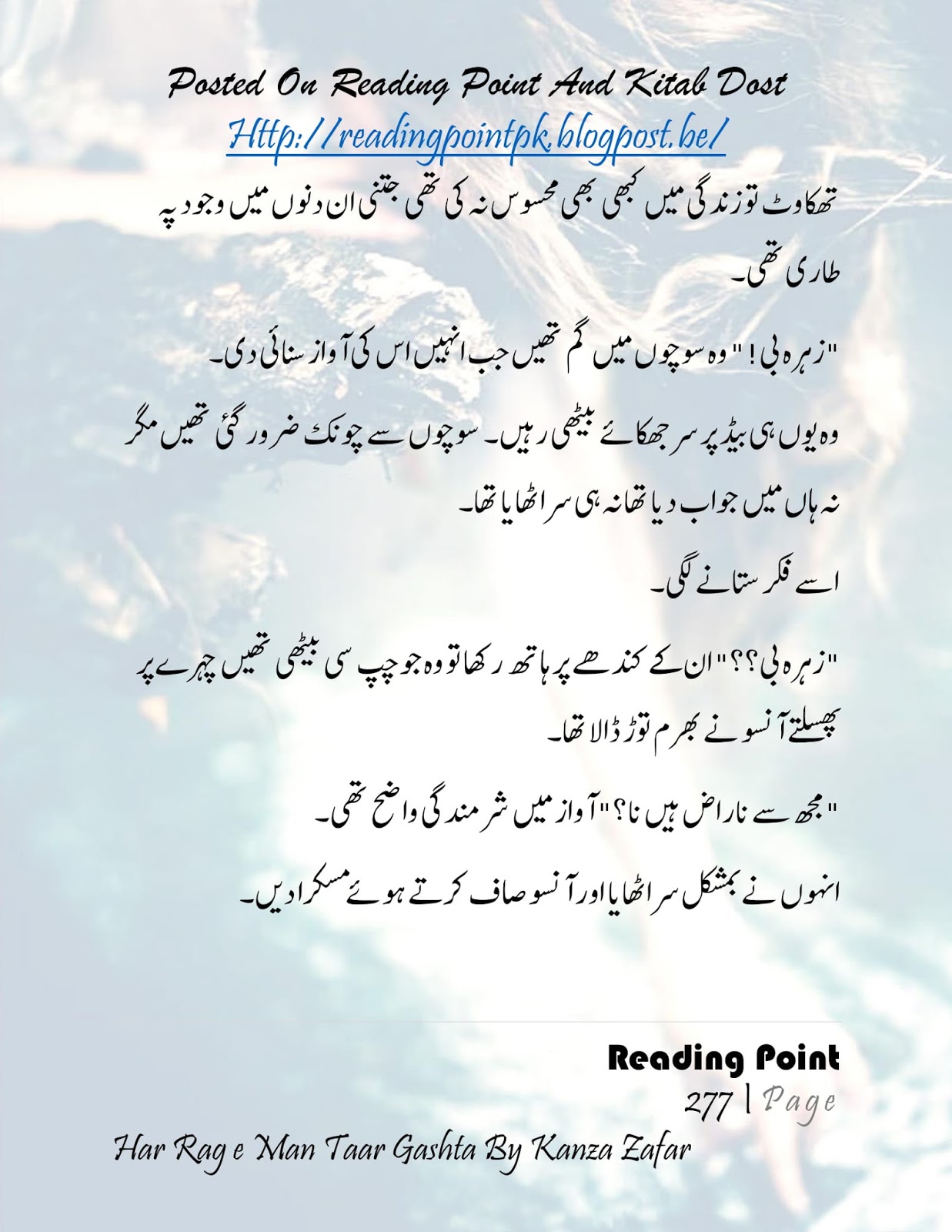 Posted On Reading Point And Kitab Dost
Http://readingpointpk.blogpost.be/

تھکاوٹ تو زندگی میں کبھی بھی محسوس نہ کی تھی جتنی ان دنوں میں وجود پہ طاری تھی۔

"زہرہ بی!" وہ سوچوں میں گم تھیں جب انہیں اس کی آواز سنائی دی۔

وہ یوں ہی بیڈ پر سر جھکائے بیٹھی رہیں۔ سوچوں سے چونک ضرور گئ تھیں مگر نہ ہاں میں جواب دیا تھا نہ ہی سر اٹھایا تھا۔

اسے فکر ستانے لگی۔

"زہرہ بی؟؟" ان کے کندھے پر ہاتھ رکھا تو وہ جو چپ سی بیٹھی تھیں چہرے پر پھسلتے آنسو نے بھرم توڑ ڈالا تھا۔

"مجھ سے ناراض ہیں نا؟" آواز میں شرمندگی واضح تھی۔

انہوں نے بمشکل سر اٹھایا اور آنسو صاف کرتے ہوئے مسکرا دیں۔

Reading Point
277 | Page

Har Rag e Man Taar Gashta By Kanza Zafar